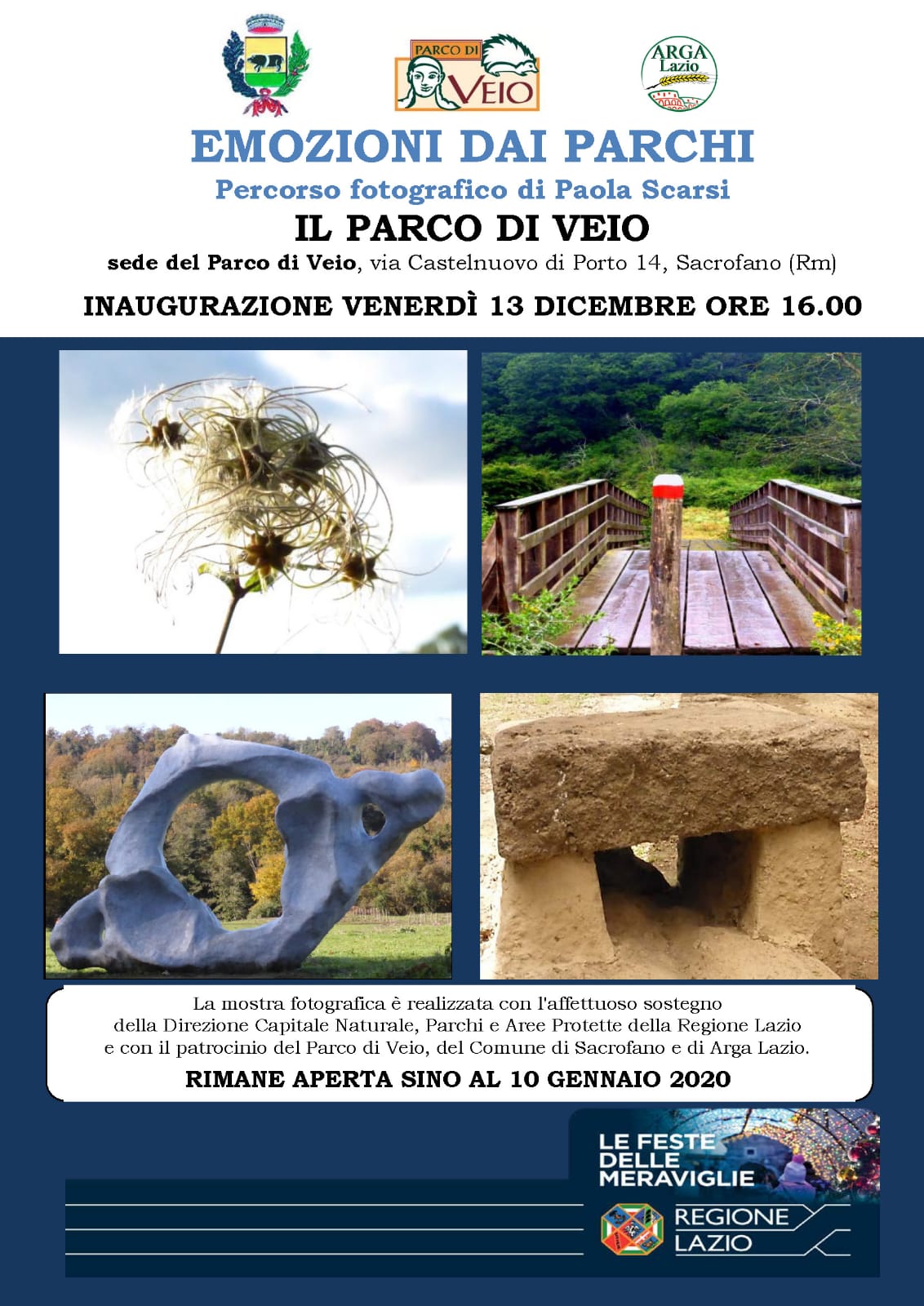 PARCO DI VEIO

ARGA Lazio

EMOZIONI DAI PARCHI

Percorso fotografico di Paola Scarsi

IL PARCO DI VEIO

sede del Parco di Veio, via Castelnuovo di Porto 14, Sacrofano (Rm)

INAUGURAZIONE VENERDÌ 13 DICEMBRE ORE 16.00

La mostra fotografica è realizzata con l'affettuoso sostegno della Direzione Capitale Naturale, Parchi e Aree Protette della Regione Lazio e con il patrocinio del Parco di Veio, del Comune di Sacrofano e di Arga Lazio.

RIMANE APERTA SINO AL 10 GENNAIO 2020

LE FESTE DELLE MERAVIGLIE

REGIONE LAZIO